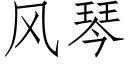 风琴